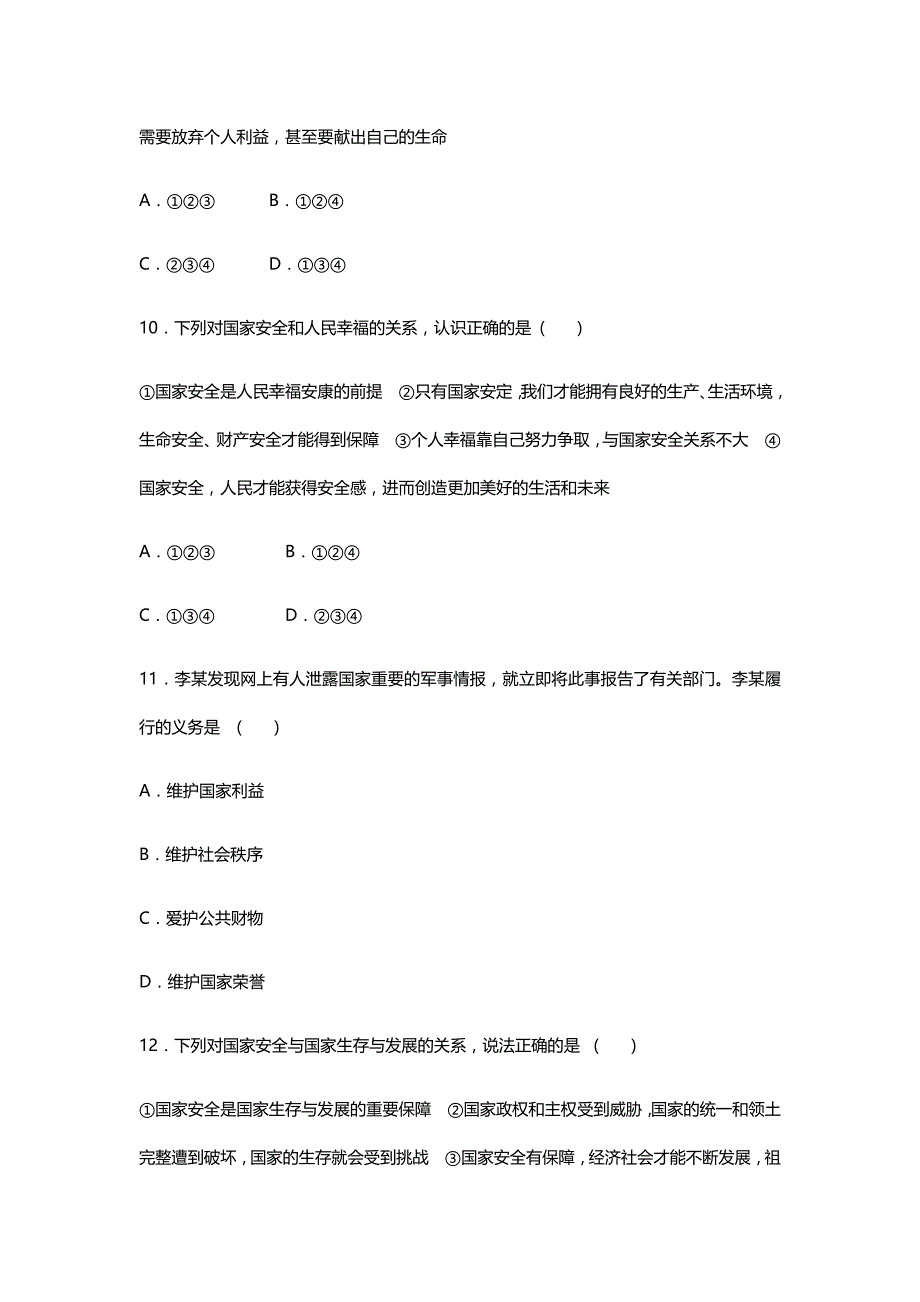 需要放弃个人利益，甚至要献出自己的生命

A．①②③　　B．①②④

C．②③④　　D．①③④

10．下列对国家安全和人民幸福的关系，认识正确的是（　　）

①国家安全是人民幸福安康的前提　②只有国家安定，我们才能拥有良好的生产、生活环境，生命安全、财产安全才能得到保障　③个人幸福靠自己努力争取，与国家安全关系不大　④国家安全，人民才能获得安全感，进而创造更加美好的生活和未来

A．①②③　　B．①②④

C．①③④　　D．②③④

11．李某发现网上有人泄露国家重要的军事情报，就立即将此事报告了有关部门。李某履行的义务是（　　）

A．维护国家利益

B．维护社会秩序

C．爱护公共财物

D．维护国家荣誉

12．下列对国家安全与国家生存与发展的关系，说法正确的是（　　）

①国家安全是国家生存与发展的重要保障　②国家政权和主权受到威胁，国家的统一和领土完整遭到破坏，国家的生存就会受到挑战　③国家安全有保障，经济社会才能不断发展，祖